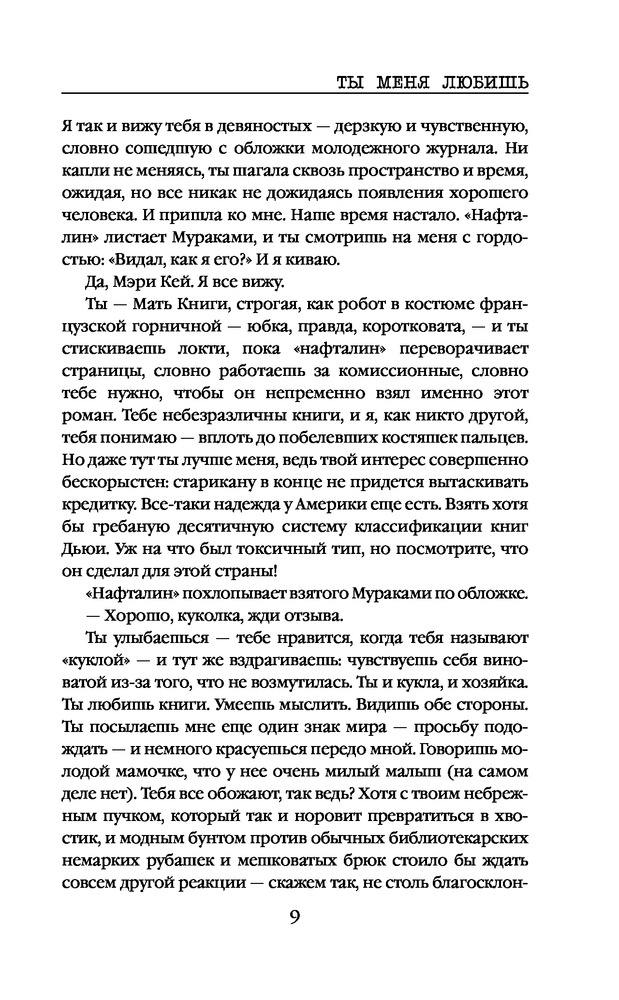 ТЫ МЕНЯ ЛЮБИШЬ

Я так и вижу тебя в девяностых — дерзкую и чувственную, словно сошедшую с обложки молодежного журнала. Ни капли не меняясь, ты шагала сквозь пространство и время, ожидая, но все никак не дожидаясь появления хорошего человека. И пришла ко мне. Наше время настало. «Нафталин» листает Мураками, и ты смотришь на меня с гордостью: «Видал, как я его?» И я киваю.

Да, Мэри Кей. Я все вижу.

Ты — Мать Книги, строгая, как робот в костюме французской горничной — юбка, правда, коротковата, — и ты стискиваешь локти, пока «нафталин» переворачивает страницы, словно работаешь за комиссионные, словно тебе нужно, чтобы он непременно взял именно этот роман. Тебе небезразличны книги, и я, как никто другой, тебя понимаю — вплоть до побелевших костяшек пальцев. Но даже тут ты лучше меня, ведь твой интерес совершенно бескорыстен: старикану в конце не придется вытаскивать кредитку. Все-таки надежда у Америки еще есть. Взять хотя бы гребаную десятичную систему классификации книг Дьюи. Уж на что был токсичный тип, но посмотрите, что он сделал для этой страны!

«Нафталин» похлопывает взятого Мураками по обложке.

— Хорошо, куколка, жди отзыва.

Ты улыбаешься — тебе нравится, когда тебя называют «куклой» — и тут же вздрагиваешь: чувствуешь себя виноватой из-за того, что не возмутилась. Ты и кукла, и хозяйка. Ты любишь книги. Умеешь мыслить. Видишь обе стороны. Ты посылаешь мне еще один знак мира — просьбу подождать — и немного красуешься передо мной. Говоришь молодой мамочке, что у нее очень милый малыш (на самом деле нет). Тебя все обожают, так ведь? Хотя с твоим небрежным пучком, который так и норовит превратиться в хвостик, и модным бунтом против обычных библиотекарских немарких рубашек и мешковатых брюк стоило бы ждать совсем другой реакции — скажем так, не столь благосклон-

9